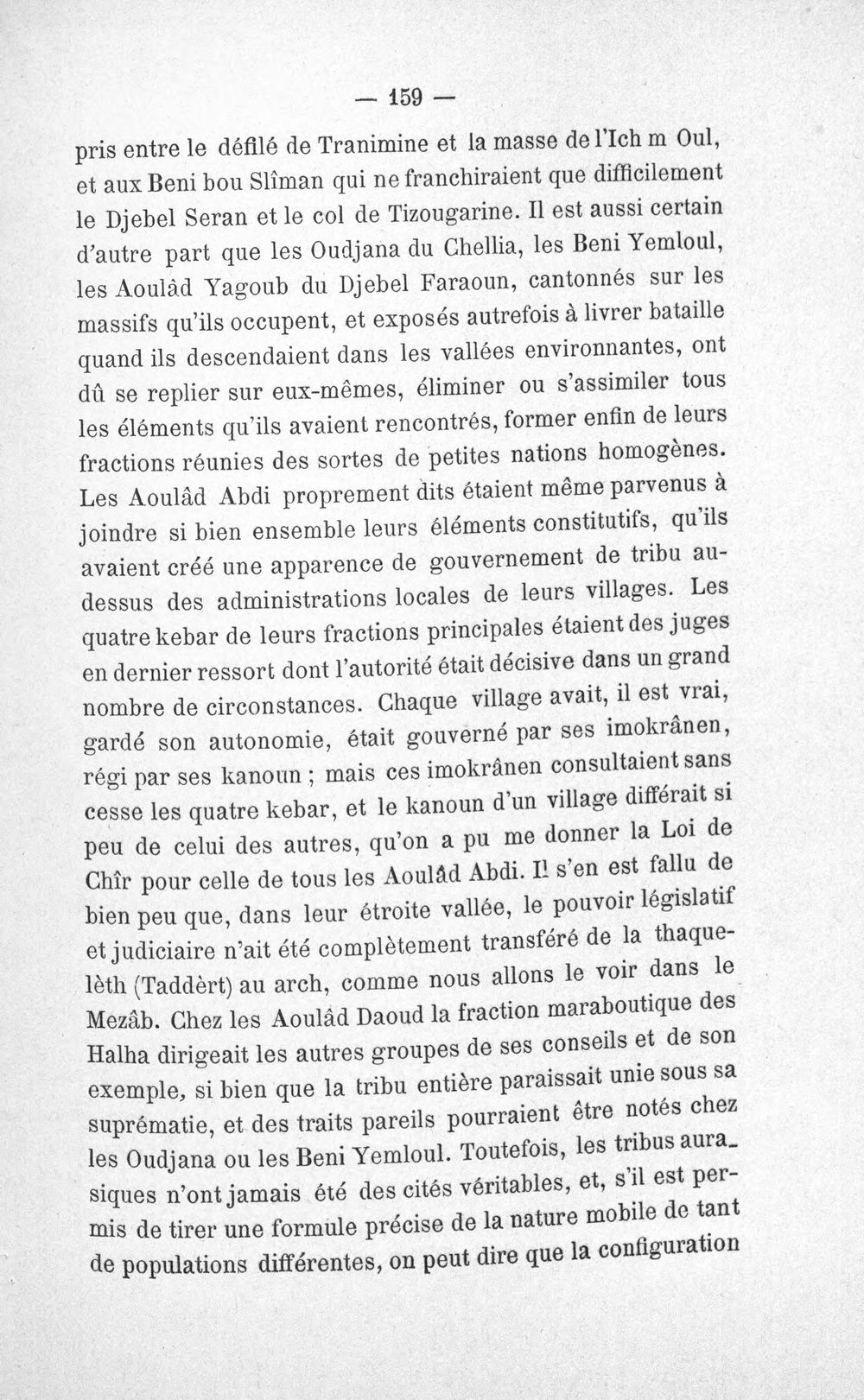 — 159 —

pris entre le défilé de Tranimine et la masse de l'Ich m Oul, et aux Beni bou Slîman qui ne franchiraient que difficilement le Djebel Seran et le col de Tizougarine. Il est aussi certain d'autre part que les Oudjana du Chellia, les Beni Yemloul, les Aoulâd Yagoub du Djebel Faraoun, cantonnés sur les massifs qu'ils occupent, et exposés autrefois à livrer bataille quand ils descendaient dans les vallées environnantes, ont dû se replier sur eux-mêmes, éliminer ou s'assimiler tous les éléments qu'ils avaient rencontrés, former enfin de leurs fractions réunies des sortes de petites nations homogènes. Les Aoulâd Abdi proprement dits étaient même parvenus à joindre si bien ensemble leurs éléments constitutifs, qu'ils avaient créé une apparence de gouvernement de tribu au-dessus des administrations locales de leurs villages. Les quatre kebar de leurs fractions principales étaient des juges en dernier ressort dont l'autorité était décisive dans un grand nombre de circonstances. Chaque village avait, il est vrai, gardé son autonomie, était gouverné par ses imokrânen, régi par ses kanoun ; mais ces imokrânen consultaient sans cesse les quatre kebar, et le kanoun d'un village différait si peu de celui des autres, qu'on a pu me donner la Loi de Chîr pour celle de tous les Aoulâd Abdi. Il s'en est fallu de bien peu que, dans leur étroite vallée, le pouvoir législatif et judiciaire n'ait été complètement transféré de la thaquelèth (Taddèrt) au arch, comme nous allons le voir dans le Mezâb. Chez les Aoulâd Daoud la fraction maraboutique des Halha dirigeait les autres groupes de ses conseils et de son exemple, si bien que la tribu entière paraissait unie sous sa suprématie, et des traits pareils pourraient être notés chez les Oudjana ou les Beni Yemloul. Toutefois, les tribus aurasiques n'ont jamais été des cités véritables, et, s'il est permis de tirer une formule précise de la nature mobile de tant de populations différentes, on peut dire que la configuration